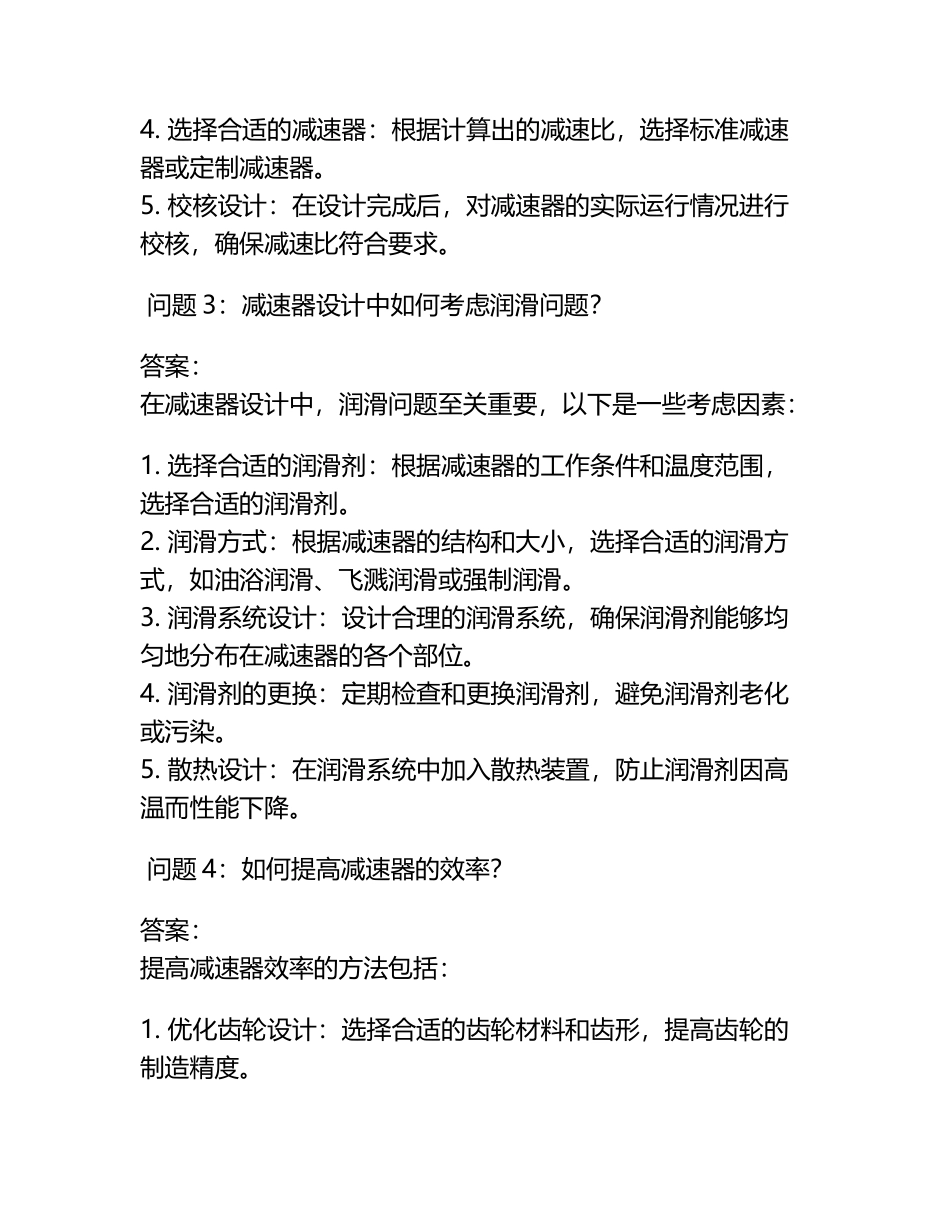 4. 选择合适的减速器：根据计算出的减速比，选择标准减速器或定制减速器。
5. 校核设计：在设计完成后，对减速器的实际运行情况进行校核，确保减速比符合要求。

问题 3：减速器设计中如何考虑润滑问题？

答案：
在减速器设计中，润滑问题至关重要，以下是一些考虑因素：

1. 选择合适的润滑剂：根据减速器的工作条件和温度范围，选择合适的润滑剂。
2. 润滑方式：根据减速器的结构和大小，选择合适的润滑方式，如油浴润滑、飞溅润滑或强制润滑。
3. 润滑系统设计：设计合理的润滑系统，确保润滑剂能够均匀地分布在减速器的各个部位。
4. 润滑剂的更换：定期检查和更换润滑剂，避免润滑剂老化或污染。
5. 散热设计：在润滑系统中加入散热装置，防止润滑剂因高温而性能下降。

问题 4：如何提高减速器的效率？

答案：
提高减速器效率的方法包括：

1. 优化齿轮设计：选择合适的齿轮材料和齿形，提高齿轮的制造精度。